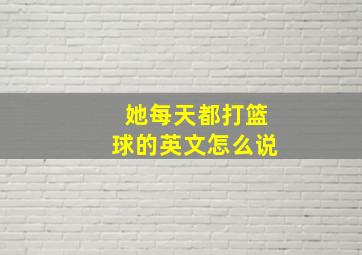 她每天都打篮球的英文怎么说